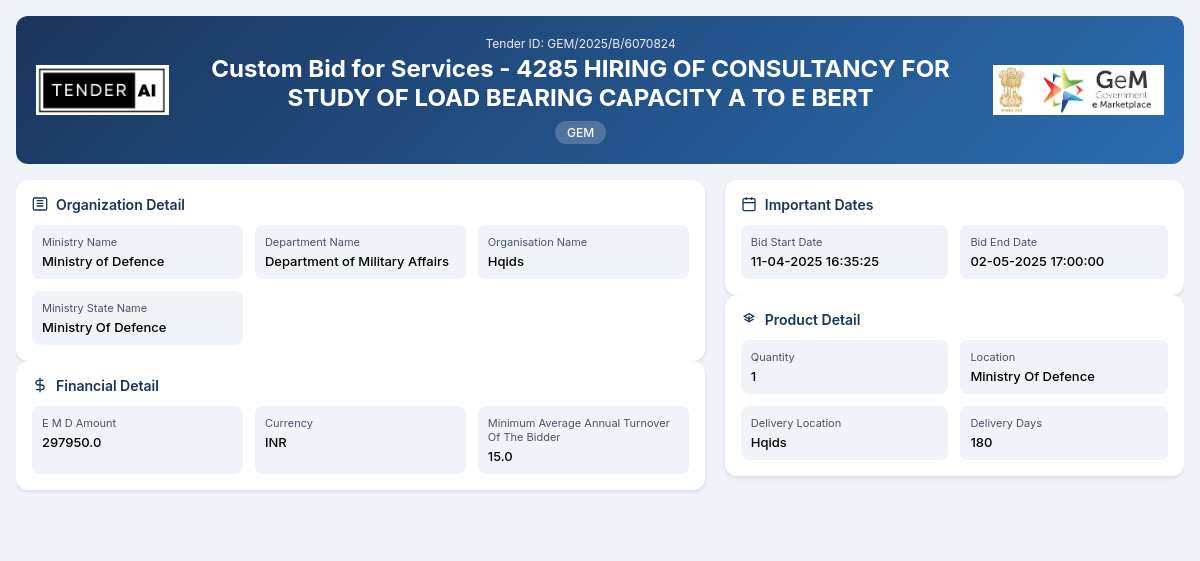 TENDER AI

Tender ID: GEM/2025/B/6070824

Custom Bid for Services - 4285 HIRING OF CONSULTANCY FOR STUDY OF LOAD BEARING CAPACITY A TO E BERT

GEM

GeM Government e Marketplace

Organization Detail

Ministry Name
Ministry of Defence

Department Name
Department of Military Affairs

Organisation Name
Hqids

Ministry State Name
Ministry Of Defence

Financial Detail

E M D Amount
297950.0

Currency
INR

Minimum Average Annual Turnover Of The Bidder
15.0

Important Dates

Bid Start Date
11-04-2025 16:35:25

Bid End Date
02-05-2025 17:00:00

Product Detail

Quantity
1

Location
Ministry Of Defence

Delivery Location
Hqids

Delivery Days
180